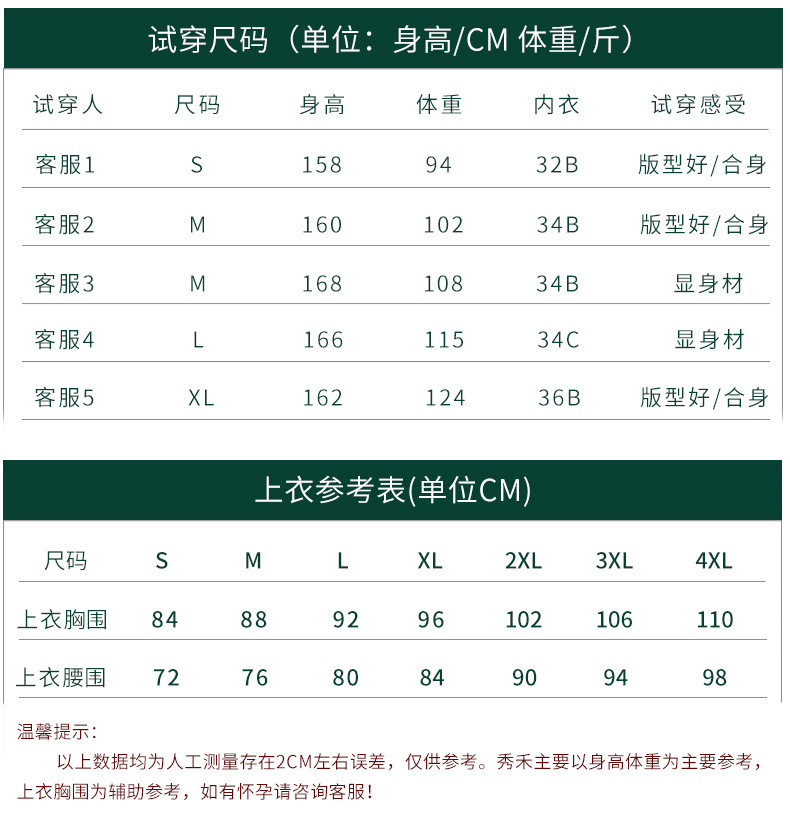 试穿尺码（单位：身高/CM 体重/斤）

| 试穿人 | 尺码 | 身高 | 体重 | 内衣 | 试穿感受 |
|---|---|---|---|---|---|
| 客服1 | S | 158 | 94 | 32B | 版型好/合身 |
| 客服2 | M | 160 | 102 | 34B | 版型好/合身 |
| 客服3 | M | 168 | 108 | 34B | 显身材 |
| 客服4 | L | 166 | 115 | 34C | 显身材 |
| 客服5 | XL | 162 | 124 | 36B | 版型好/合身 |

上衣参考表(单位CM)

| 尺码 | S | M | L | XL | 2XL | 3XL | 4XL |
|---|---|---|---|---|---|---|---|
| 上衣胸围 | 84 | 88 | 92 | 96 | 102 | 106 | 110 |
| 上衣腰围 | 72 | 76 | 80 | 84 | 90 | 94 | 98 |

温馨提示：

以上数据均为人工测量存在2CM左右误差，仅供参考。秀禾主要以身高体重为主要参考，上衣胸围为辅助参考，如有怀孕请咨询客服！